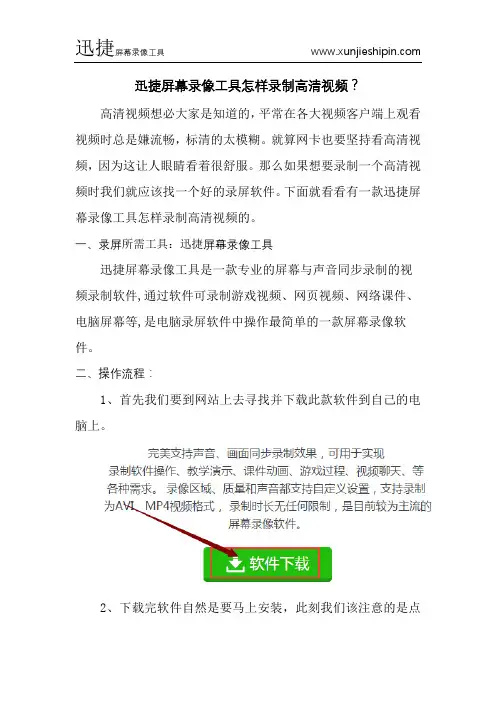 迅捷屏幕录像工具 www.xunjieshipin.com

迅捷屏幕录像工具怎样录制高清视频？

高清视频想必大家是知道的，平常在各大视频客户端上观看视频时总是嫌流畅，标清的太模糊。就算网卡也要坚持看高清视频，因为这让人眼睛看着很舒服。那么如果想要录制一个高清视频时我们就应该找一个好的录屏软件。下面就看看有一款迅捷屏幕录像工具怎样录制高清视频的。

一、录屏所需工具：迅捷屏幕录像工具

迅捷屏幕录像工具是一款专业的屏幕与声音同步录制的视频录制软件，通过软件可录制游戏视频、网页视频、网络课件、电脑屏幕等，是电脑录屏软件中操作最简单的一款屏幕录像软件。

二、操作流程：

1、首先我们要到网站上去寻找并下载此款软件到自己的电脑上。

完美支持声音、画面同步录制效果，可用于实现录制软件操作、教学演示、课件动画、游戏过程、视频聊天、等各种需求。录像区域、质量和声音都支持自定义设置，支持录制为AVI、MP4视频格式，录制时长无任何限制，是目前较为主流的屏幕录像软件。

软件下载

2、下载完软件自然是要马上安装，此刻我们该注意的是点